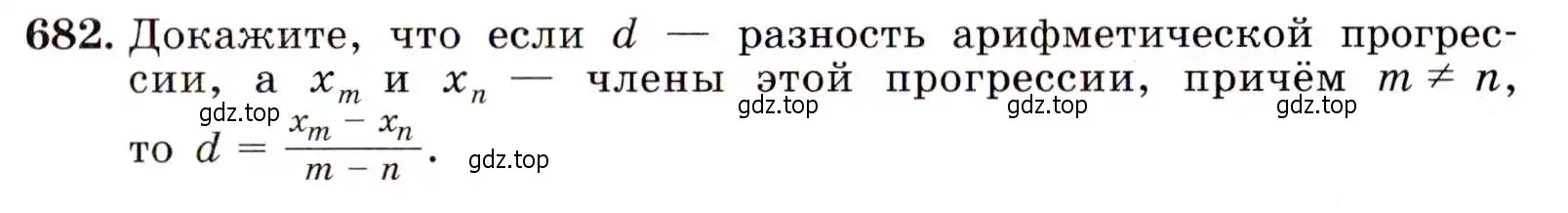 682. Докажите, что если $d$ — разность арифметической прогрессии, а $x_m$ и $x_n$ — члены этой прогрессии, причём $m \neq n$, то $d = \frac{x_m - x_n}{m - n}$.

gdz.top gdz.top gdz.top gdz.top gdz.top